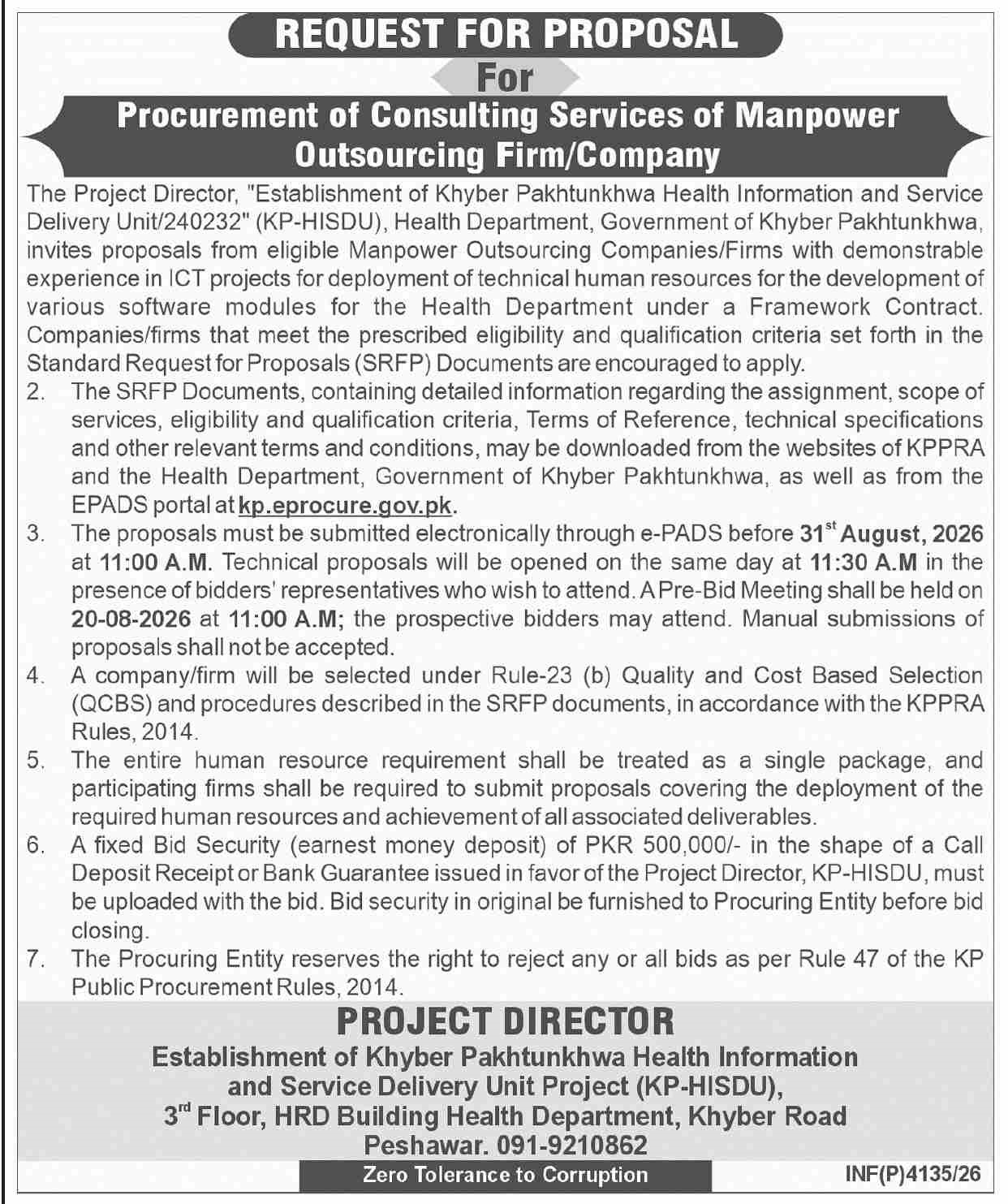 REQUEST FOR PROPOSAL

For

Procurement of Consulting Services of Manpower Outsourcing Firm/Company

The Project Director, "Establishment of Khyber Pakhtunkhwa Health Information and Service Delivery Unit/240232" (KP-HISDU), Health Department, Government of Khyber Pakhtunkhwa, invites proposals from eligible Manpower Outsourcing Companies/Firms with demonstrable experience in ICT projects for deployment of technical human resources for the development of various software modules for the Health Department under a Framework Contract. Companies/firms that meet the prescribed eligibility and qualification criteria set forth in the Standard Request for Proposals (SRFP) Documents are encouraged to apply.

2. The SRFP Documents, containing detailed information regarding the assignment, scope of services, eligibility and qualification criteria, Terms of Reference, technical specifications and other relevant terms and conditions, may be downloaded from the websites of KPPRA and the Health Department, Government of Khyber Pakhtunkhwa, as well as from the EPADS portal at kp.eprocure.gov.pk.

3. The proposals must be submitted electronically through e-PADS before 31$^{st}$ August, 2026 at 11:00 A.M. Technical proposals will be opened on the same day at 11:30 A.M in the presence of bidders' representatives who wish to attend. A Pre-Bid Meeting shall be held on 20-08-2026 at 11:00 A.M; the prospective bidders may attend. Manual submissions of proposals shall not be accepted.

4. A company/firm will be selected under Rule-23 (b) Quality and Cost Based Selection (QCBS) and procedures described in the SRFP documents, in accordance with the KPPRA Rules, 2014.

5. The entire human resource requirement shall be treated as a single package, and participating firms shall be required to submit proposals covering the deployment of the required human resources and achievement of all associated deliverables.

6. A fixed Bid Security (earnest money deposit) of PKR 500,000/- in the shape of a Call Deposit Receipt or Bank Guarantee issued in favor of the Project Director, KP-HISDU, must be uploaded with the bid. Bid security in original be furnished to Procuring Entity before bid closing.

7. The Procuring Entity reserves the right to reject any or all bids as per Rule 47 of the KP Public Procurement Rules, 2014.

PROJECT DIRECTOR

Establishment of Khyber Pakhtunkhwa Health Information and Service Delivery Unit Project (KP-HISDU), 3$^{rd}$ Floor, HRD Building Health Department, Khyber Road Peshawar. 091-9210862

Zero Tolerance to Corruption

INF(P)4135/26